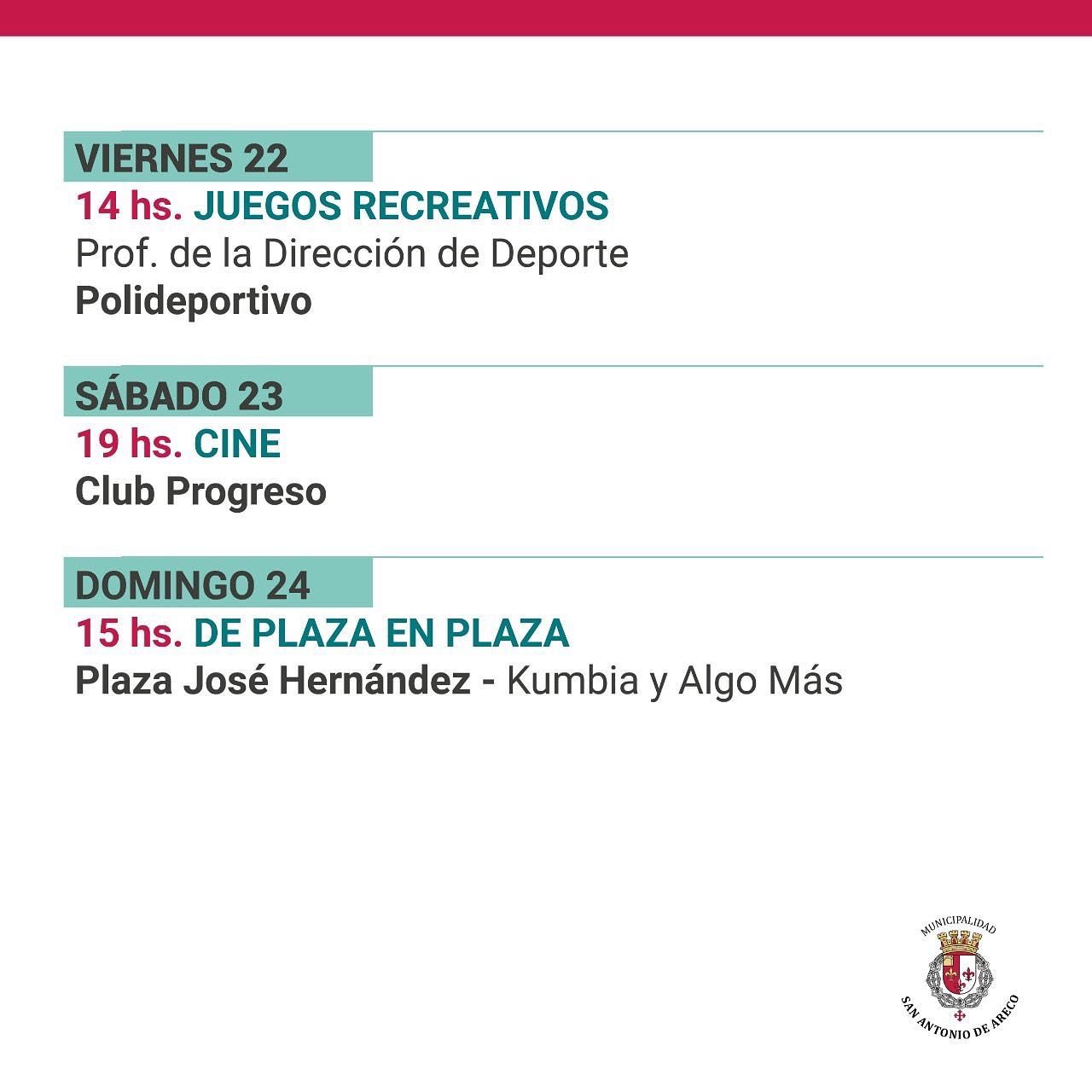 VIERNES 22
14 hs. JUEGOS RECREATIVOS
Prof. de la Dirección de Deporte
Polideportivo

SÁBADO 23
19 hs. CINE
Club Progreso

DOMINGO 24
15 hs. DE PLAZA EN PLAZA
Plaza José Hernández - Kumbia y Algo Más

MUNICIPALIDAD
SAN ANTONIO DE ARECO